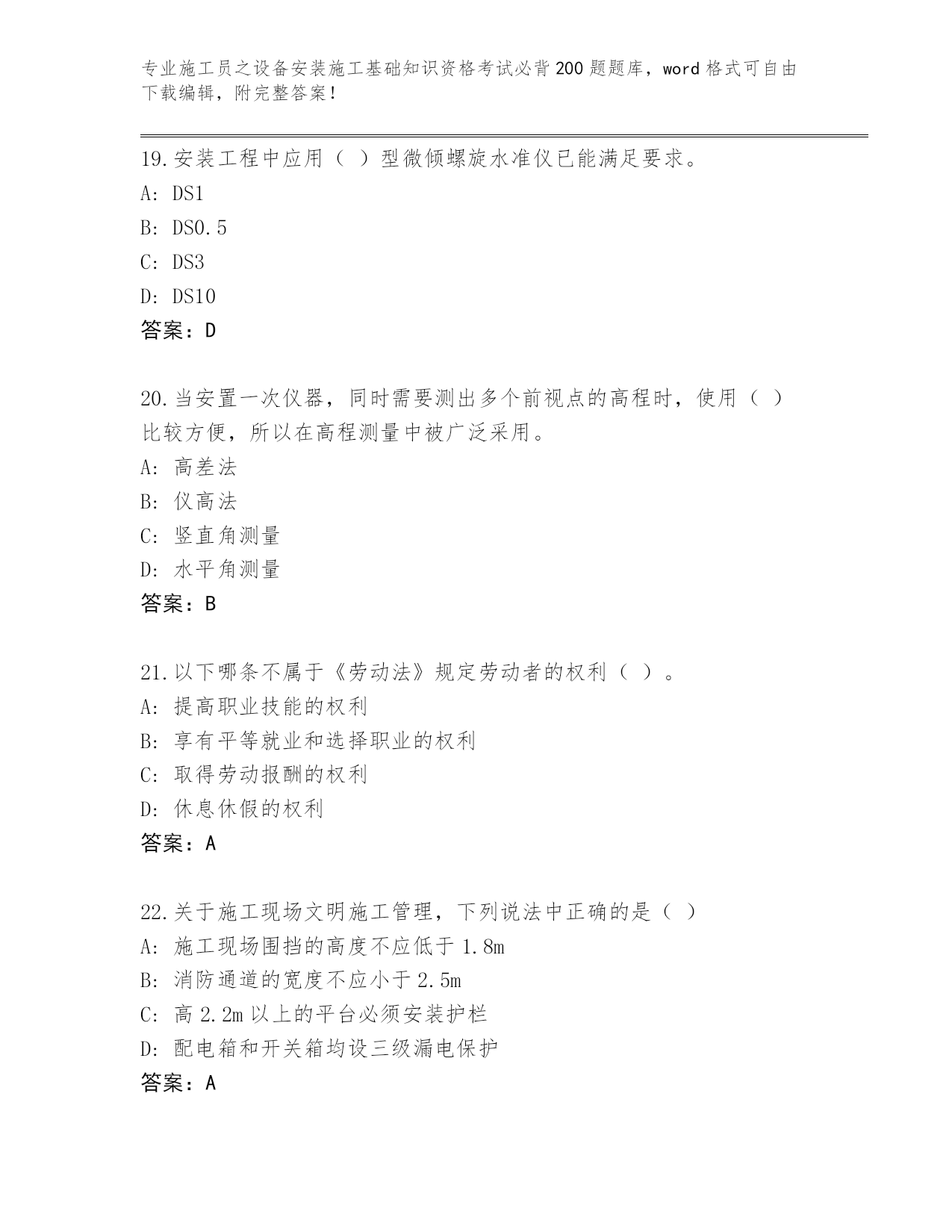 专业施工员之设备安装施工基础知识资格考试必背200题题库，word格式可自由下载编辑，附完整答案！

19.安装工程中应用（ ）型微倾螺旋水准仪已能满足要求。
A: DS1
B: DS0.5
C: DS3
D: DS10
答案：D

20.当安置一次仪器，同时需要测出多个前视点的高程时，使用（ ）比较方便，所以在高程测量中被广泛采用。
A: 高差法
B: 仪高法
C: 竖直角测量
D: 水平角测量
答案：B

21.以下哪条不属于《劳动法》规定劳动者的权利（ ）。
A: 提高职业技能的权利
B: 享有平等就业和选择职业的权利
C: 取得劳动报酬的权利
D: 休息休假的权利
答案：A

22.关于施工现场文明施工管理，下列说法中正确的是（ ）
A: 施工现场围挡的高度不应低于1.8m
B: 消防通道的宽度不应小于2.5m
C: 高2.2m以上的平台必须安装护栏
D: 配电箱和开关箱均设三级漏电保护
答案：A